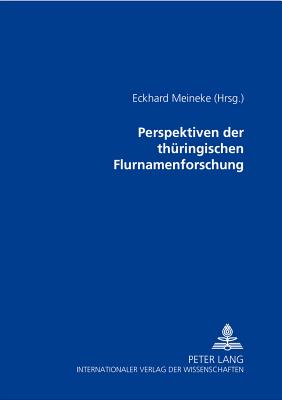 Eckhard Meineke (Hrsg.)

Perspektiven der thüringischen Flurnamenforschung

PETER LANG
INTERNATIONALER VERLAG DER WISSENSCHAFTEN